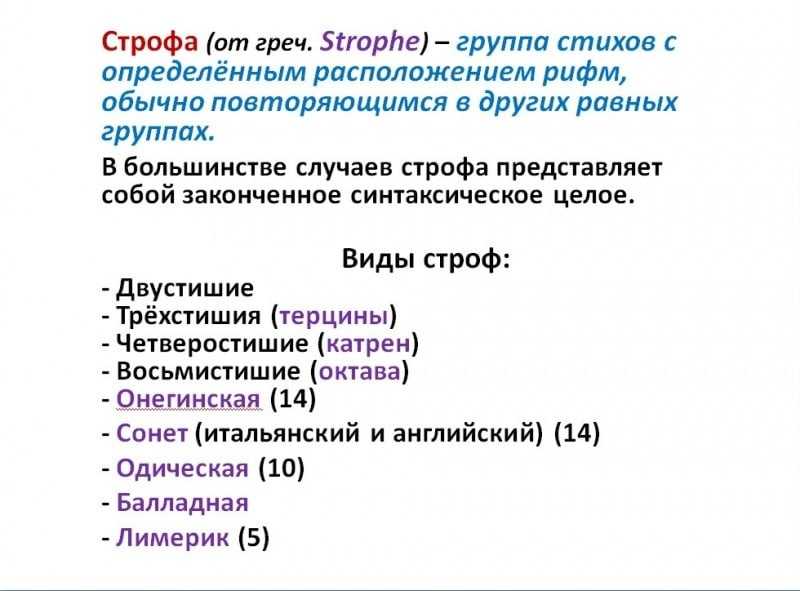 Строфа (от греч. Strophe) – группа стихов с определённым расположением рифм, обычно повторяющимся в других равных группах.

В большинстве случаев строфа представляет собой законченное синтаксическое целое.

Виды строф:

- Двустишие
- Трёхстишия (терцины)
- Четверостишие (катрен)
- Восьмистишие (октава)
- Онегинская (14)
- Сонет (итальянский и английский) (14)
- Одическая (10)
- Балладная
- Лимерик (5)